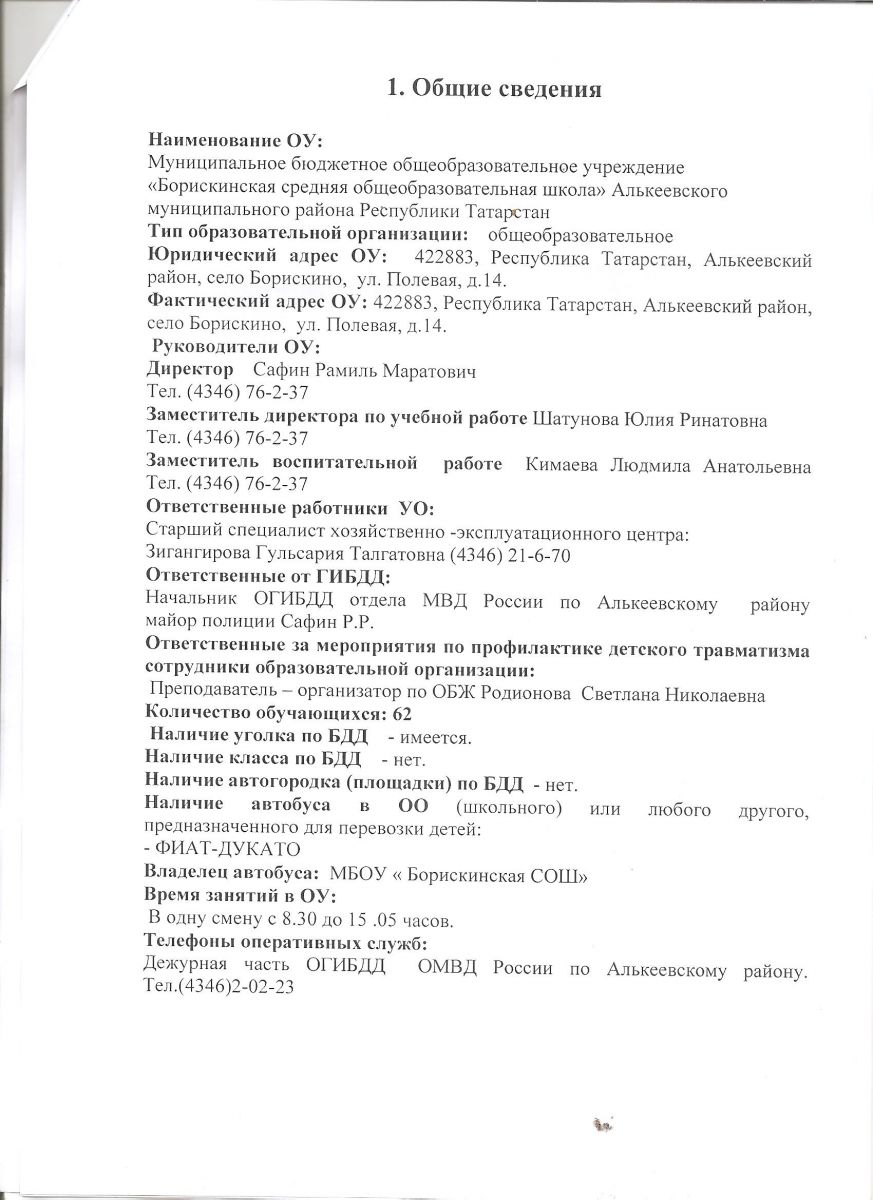 1. Общие сведения

Наименование ОУ:
Муниципальное бюджетное общеобразовательное учреждение «Борискинская средняя общеобразовательная школа» Алькеевского муниципального района Республики Татарстан
Тип образовательной организации: общеобразовательное
Юридический адрес ОУ: 422883, Республика Татарстан, Алькеевский район, село Борискино, ул. Полевая, д.14.
Фактический адрес ОУ: 422883, Республика Татарстан, Алькеевский район, село Борискино, ул. Полевая, д.14.
Руководители ОУ:
Директор Сафин Рамиль Маратович
Тел. (4346) 76-2-37
Заместитель директора по учебной работе Шатунова Юлия Ринатовна
Тел. (4346) 76-2-37
Заместитель воспитательной работе Кимаева Людмила Анатольевна Тел. (4346) 76-2-37
Ответственные работники УО:
Старший специалист хозяйственно -эксплуатационного центра:
Зигангирова Гульсария Талгатовна (4346) 21-6-70
Ответственные от ГИБДД:
Начальник ОГИБДД отдела МВД России по Алькеевскому району майор полиции Сафин Р.Р.
Ответственные за мероприятия по профилактике детского травматизма сотрудники образовательной организации:
Преподаватель – организатор по ОБЖ Родионова Светлана Николаевна
Количество обучающихся: 62
Наличие уголка по БДД - имеется.
Наличие класса по БДД - нет.
Наличие автогородка (площадки) по БДД - нет.
Наличие автобуса в ОО (школьного) или любого другого, предназначенного для перевозки детей:
- ФИАТ-ДУКАТО
Владелец автобуса: МБОУ « Борискинская СОШ»
Время занятий в ОУ:
В одну смену с 8.30 до 15 .05 часов.
Телефоны оперативных служб:
Дежурная часть ОГИБДД ОМВД России по Алькеевскому району. Тел.(4346)2-02-23